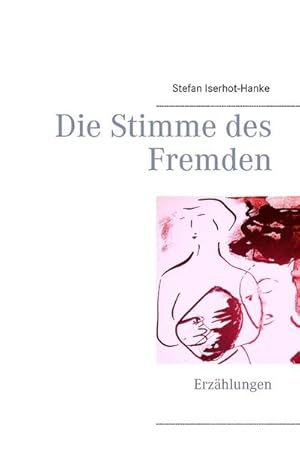 Stefan Iserhot-Hanke

Die Stimme des Fremden

Erzählungen